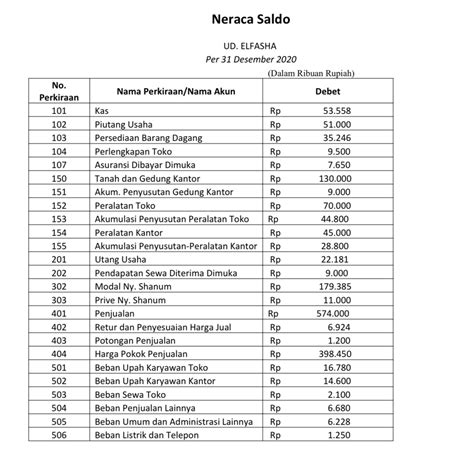 Neraca Saldo

UD. ELFASHA
Per 31 Desember 2020
(Dalam Ribuan Rupiah)

| No. Perkiraan | Nama Perkiraan/Nama Akun | Debet |
|---|---|---|
| 101 | Kas | Rp 53.558 |
| 102 | Piutang Usaha | Rp 51.000 |
| 103 | Persediaan Barang Dagang | Rp 35.246 |
| 104 | Perlengkapan Toko | Rp 9.500 |
| 107 | Asuransi Dibayar Dimuka | Rp 7.650 |
| 150 | Tanah dan Gedung Kantor | Rp 130.000 |
| 151 | Akum. Penyusutan Gedung Kantor | Rp 9.000 |
| 152 | Peralatan Toko | Rp 70.000 |
| 153 | Akumulasi Penyusutan Peralatan Toko | Rp 44.800 |
| 154 | Peralatan Kantor | Rp 45.000 |
| 155 | Akumulasi Penyusutan-Peralatan Kantor | Rp 28.800 |
| 201 | Utang Usaha | Rp 22.181 |
| 202 | Pendapatan Sewa Diterima Dimuka | Rp 9.000 |
| 302 | Modal Ny. Shanum | Rp 179.385 |
| 303 | Prive Ny. Shanum | Rp 11.000 |
| 401 | Penjualan | Rp 574.000 |
| 402 | Retur dan Penyesuaian Harga Jual | Rp 6.924 |
| 403 | Potongan Penjualan | Rp 1.200 |
| 404 | Harga Pokok Penjualan | Rp 398.450 |
| 501 | Beban Upah Karyawan Toko | Rp 16.780 |
| 502 | Beban Upah Karyawan Kantor | Rp 14.600 |
| 503 | Beban Sewa Toko | Rp 2.100 |
| 504 | Beban Penjualan Lainnya | Rp 6.680 |
| 505 | Beban Umum dan Administrasi Lainnya | Rp 6.228 |
| 506 | Beban Listrik dan Telepon | Rp 1.250 |